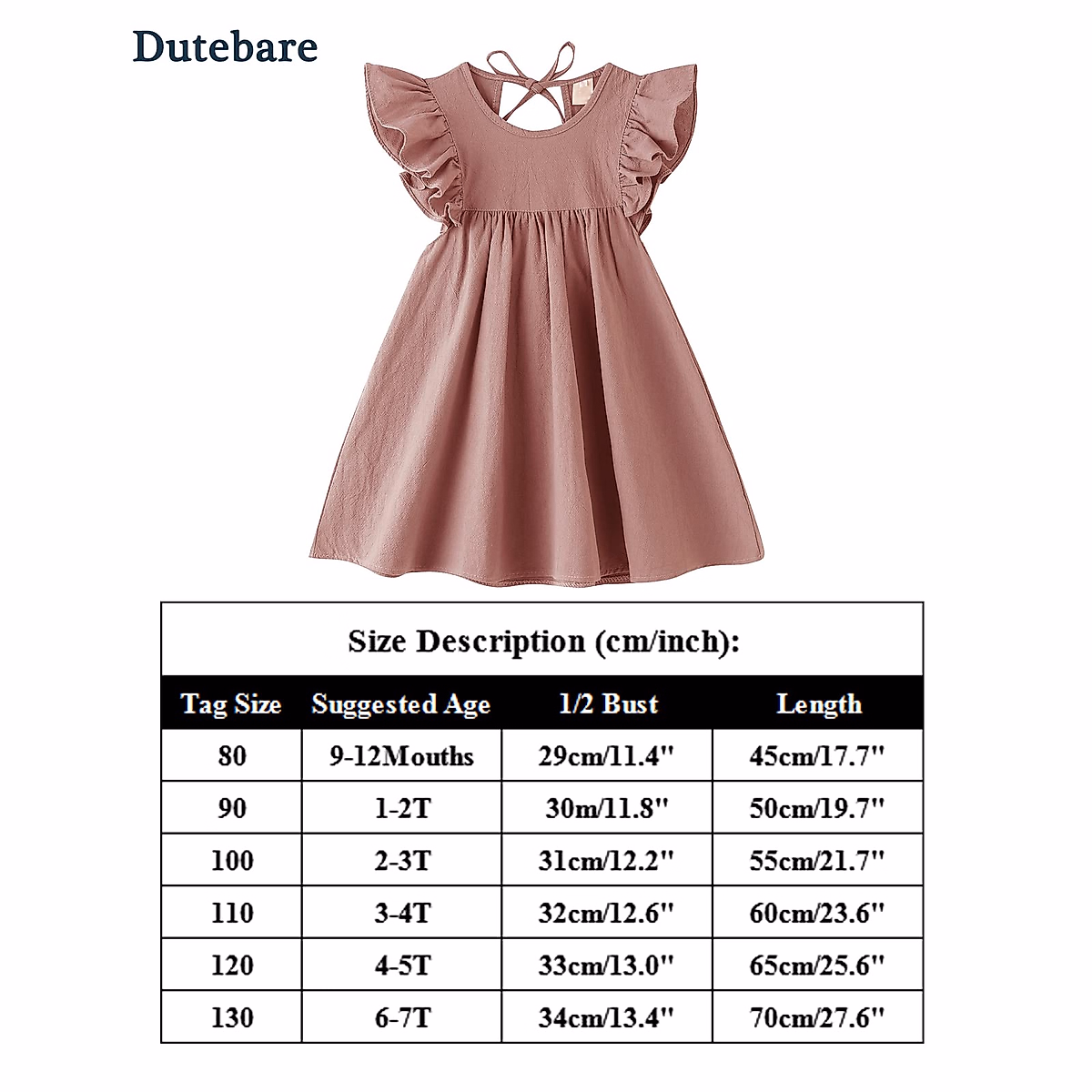 Dutebare

Size Description (cm/inch):

| Tag Size | Suggested Age | 1/2 Bust | Length |
|---|---|---|---|
| 80 | 9-12Mouths | 29cm/11.4" | 45cm/17.7" |
| 90 | 1-2T | 30m/11.8" | 50cm/19.7" |
| 100 | 2-3T | 31cm/12.2" | 55cm/21.7" |
| 110 | 3-4T | 32cm/12.6" | 60cm/23.6" |
| 120 | 4-5T | 33cm/13.0" | 65cm/25.6" |
| 130 | 6-7T | 34cm/13.4" | 70cm/27.6" |